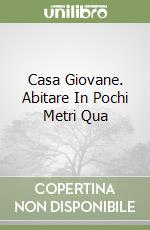 unilibro

Casa Giovane. Abitare In Pochi Metri Qua

COPERTINA NON DISPONIBILE